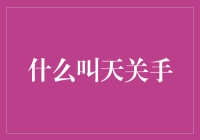 什么叫天关手